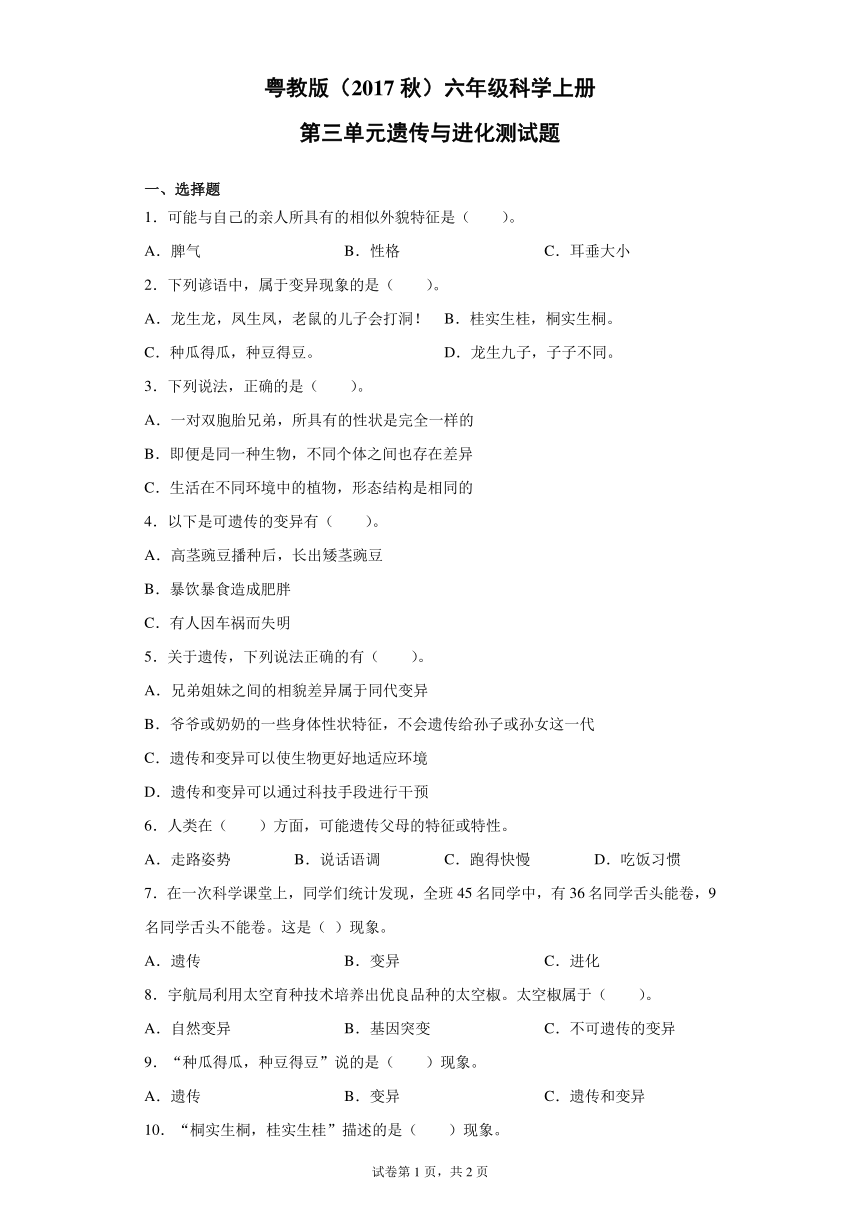 粤教版（2017 秋）六年级科学上册

第三单元遗传与进化测试题

一、选择题

1．可能与自己的亲人所具有的相似外貌特征是（　　）。

A．脾气　　B．性格　　C．耳垂大小

2．下列谚语中，属于变异现象的是（　　）。

A．龙生龙，凤生凤，老鼠的儿子会打洞！　B．桂实生桂，桐实生桐。

C．种瓜得瓜，种豆得豆。　D．龙生九子，子子不同。

3．下列说法，正确的是（　　）。

A．一对双胞胎兄弟，所具有的性状是完全一样的

B．即便是同一种生物，不同个体之间也存在差异

C．生活在不同环境中的植物，形态结构是相同的

4．以下是可遗传的变异有（　　）。

A．高茎豌豆播种后，长出矮茎豌豆

B．暴饮暴食造成肥胖

C．有人因车祸而失明

5．关于遗传，下列说法正确的有（　　）。

A．兄弟姐妹之间的相貌差异属于同代变异

B．爷爷或奶奶的一些身体性状特征，不会遗传给孙子或孙女这一代

C．遗传和变异可以使生物更好地适应环境

D．遗传和变异可以通过科技手段进行干预

6．人类在（　　）方面，可能遗传父母的特征或特性。

A．走路姿势　　B．说话语调　　C．跑得快慢　　D．吃饭习惯

7．在一次科学课堂上，同学们统计发现，全班 45 名同学中，有 36 名同学舌头能卷，9 名同学舌头不能卷。这是（ ）现象。

A．遗传　　B．变异　　C．进化

8．宇航局利用太空育种技术培养出优良品种的太空椒。太空椒属于（　　）。

A．自然变异　　B．基因突变　　C．不可遗传的变异

9．“种瓜得瓜，种豆得豆”说的是（　　）现象。

A．遗传　　B．变异　　C．遗传和变异

10．“桐实生桐，桂实生桂”描述的是（　　）现象。

试卷第 1 页，共 2 页